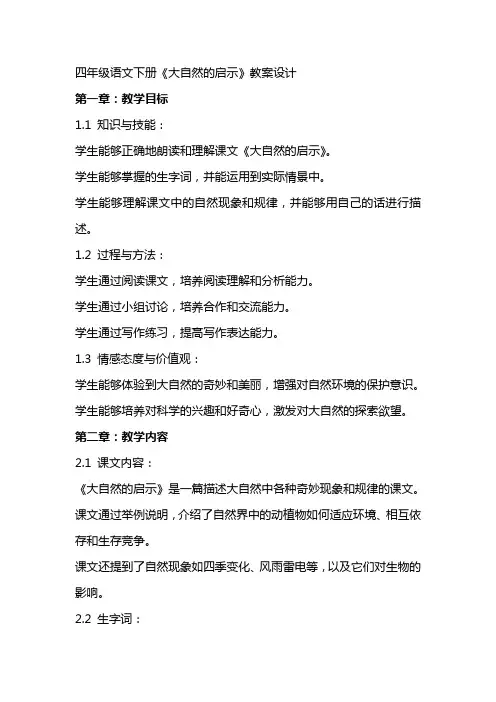 四年级语文下册《大自然的启示》教案设计

第一章：教学目标

1.1 知识与技能：

学生能够正确地朗读和理解课文《大自然的启示》。

学生能够掌握的生字词，并能运用到实际情景中。

学生能够理解课文中的自然现象和规律，并能够用自己的话进行描述。

1.2 过程与方法：

学生通过阅读课文，培养阅读理解和分析能力。

学生通过小组讨论，培养合作和交流能力。

学生通过写作练习，提高写作表达能力。

1.3 情感态度与价值观：

学生能够体验到大自然的奇妙和美丽，增强对自然环境的保护意识。

学生能够培养对科学的兴趣和好奇心，激发对大自然的探索欲望。

第二章：教学内容

2.1 课文内容：

《大自然的启示》是一篇描述大自然中各种奇妙现象和规律的课文。

课文通过举例说明，介绍了自然界中的动植物如何适应环境、相互依存和生存竞争。

课文还提到了自然现象如四季变化、风雨雷电等，以及它们对生物的影响。

2.2 生字词：